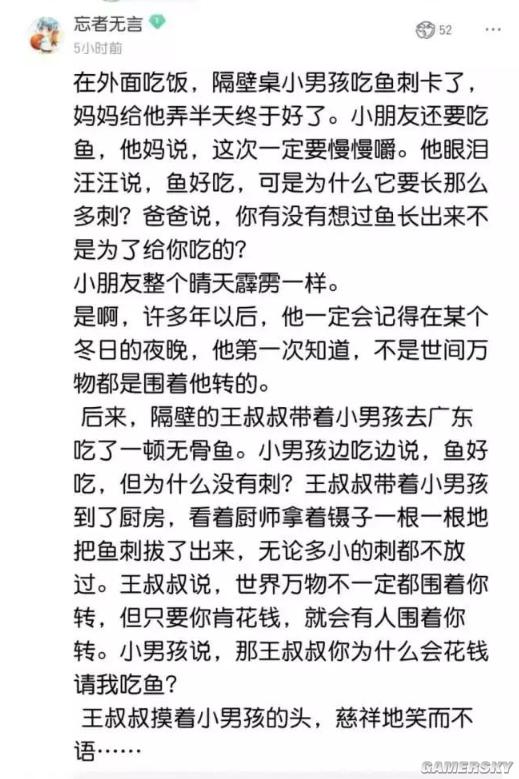 忘者无言
5小时前
52

在外面吃饭，隔壁桌小男孩吃鱼刺卡了，妈妈给他弄半天终于好了。小朋友还要吃鱼，他妈说，这次一定要慢慢嚼。他眼泪汪汪说，鱼好吃，可是为什么它要长那么多刺？爸爸说，你有没有想过鱼长出来不是为了给你吃的？
小朋友整个晴天霹雳一样。
是啊，许多年以后，他一定会记得在某个冬日的夜晚，他第一次知道，不是世间万物都是围着他转的。
后来，隔壁的王叔叔带着小男孩去广东吃了一顿无骨鱼。小男孩边吃边说，鱼好吃，但为什么没有刺？王叔叔带着小男孩到了厨房，看着厨师拿着镊子一根一根地把鱼刺拔了出来，无论多小的刺都不放过。王叔叔说，世界万物不一定都围着你转，但只要你肯花钱，就会有人围着你转。小男孩说，那王叔叔你为什么会花钱请我吃鱼？
王叔叔摸着小男孩的头，慈祥地笑而不语……

GAMERSKY